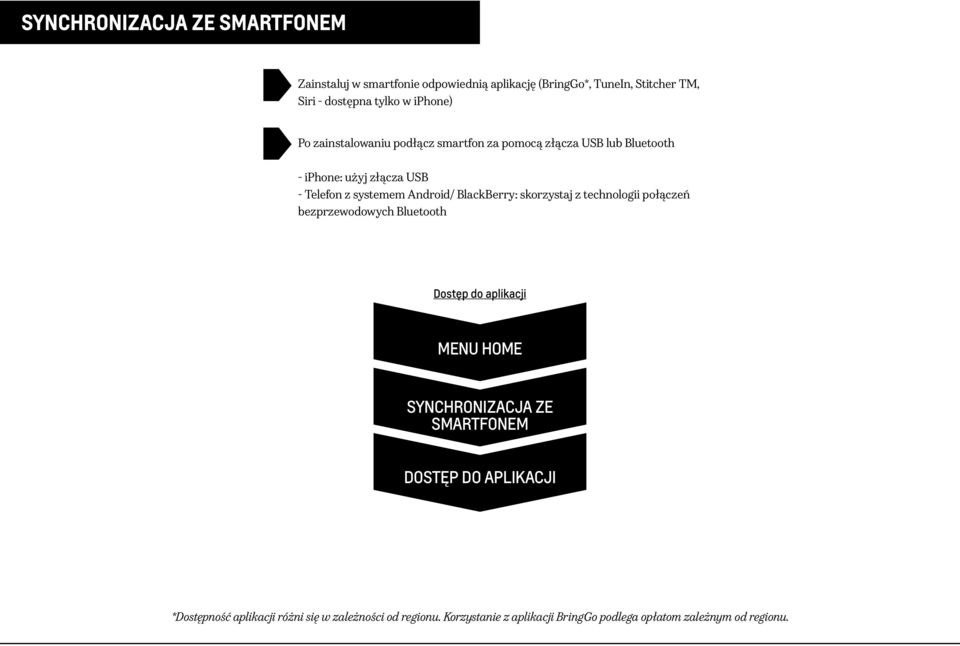 SYNCHRONIZACJA ZE SMARTFONEM

Zainstaluj w smartfonie odpowiednią aplikację (BringGo*, TuneIn, Stitcher TM, Siri - dostępna tylko w iPhone)

Po zainstalowaniu podłącz smartfon za pomocą złącza USB lub Bluetooth

- iPhone: użyj złącza USB
- Telefon z systemem Android/ BlackBerry: skorzystaj z technologii połączeń bezprzewodowych Bluetooth

Dostęp do aplikacji

MENU HOME

SYNCHRONIZACJA ZE SMARTFONEM

DOSTĘP DO APLIKACJI

*Dostępność aplikacji różni się w zależności od regionu. Korzystanie z aplikacji BringGo podlega opłatom zależnym od regionu.